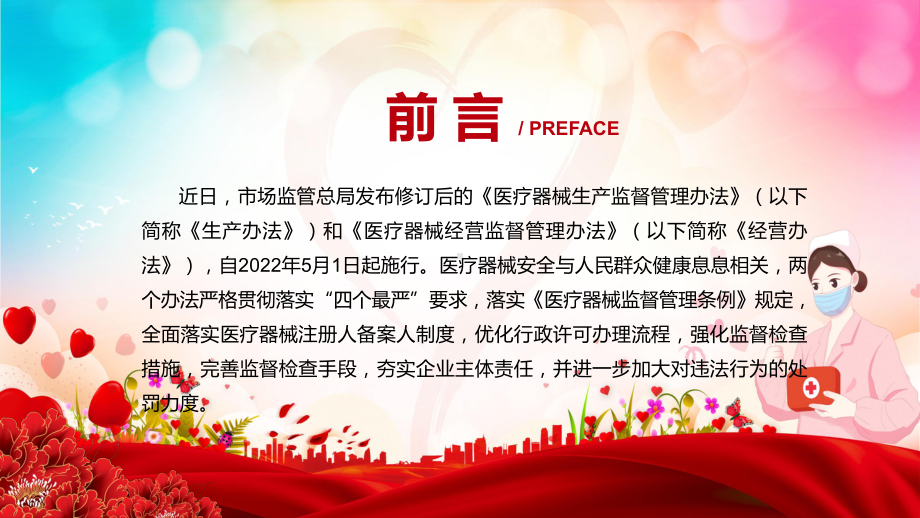 前言 / PREFACE

近日，市场监管总局发布修订后的《医疗器械生产监督管理办法》（以下简称《生产办法》）和《医疗器械经营监督管理办法》（以下简称《经营办法》），自2022年5月1日起施行。医疗器械安全与人民群众健康息息相关，两个办法严格贯彻落实“四个最严”要求，落实《医疗器械监督管理条例》规定，全面落实医疗器械注册人备案人制度，优化行政许可办理流程，强化监督检查措施，完善监督检查手段，夯实企业主体责任，并进一步加大对违法行为的处罚力度。